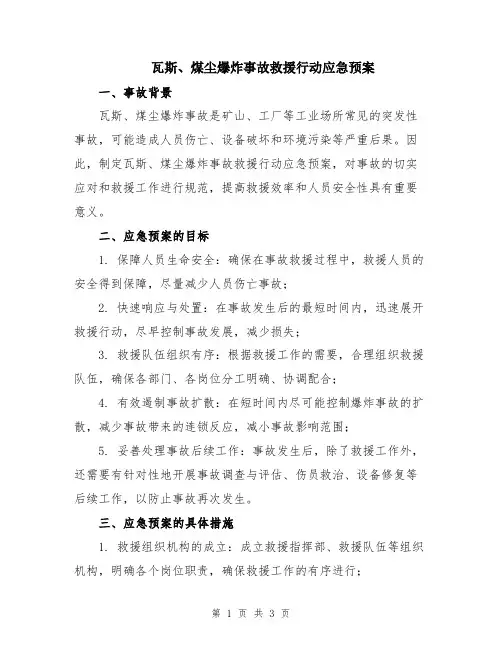 瓦斯、煤尘爆炸事故救援行动应急预案

一、事故背景

瓦斯、煤尘爆炸事故是矿山、工厂等工业场所常见的突发性事故，可能造成人员伤亡、设备破坏和环境污染等严重后果。因此，制定瓦斯、煤尘爆炸事故救援行动应急预案，对事故的切实应对和救援工作进行规范，提高救援效率和人员安全性具有重要意义。

二、应急预案的目标

1. 保障人员生命安全：确保在事故救援过程中，救援人员的安全得到保障，尽量减少人员伤亡事故；

2. 快速响应与处置：在事故发生后的最短时间内，迅速展开救援行动，尽早控制事故发展，减少损失；

3. 救援队伍组织有序：根据救援工作的需要，合理组织救援队伍，确保各部门、各岗位分工明确、协调配合；

4. 有效遏制事故扩散：在短时间内尽可能控制爆炸事故的扩散，减少事故带来的连锁反应，减小事故影响范围；

5. 妥善处理事故后续工作：事故发生后，除了救援工作外，还需要有针对性地开展事故调查与评估、伤员救治、设备修复等后续工作，以防止事故再次发生。

三、应急预案的具体措施

1. 救援组织机构的成立：成立救援指挥部、救援队伍等组织机构，明确各个岗位职责，确保救援工作的有序进行；

第 1 页 共 3 页